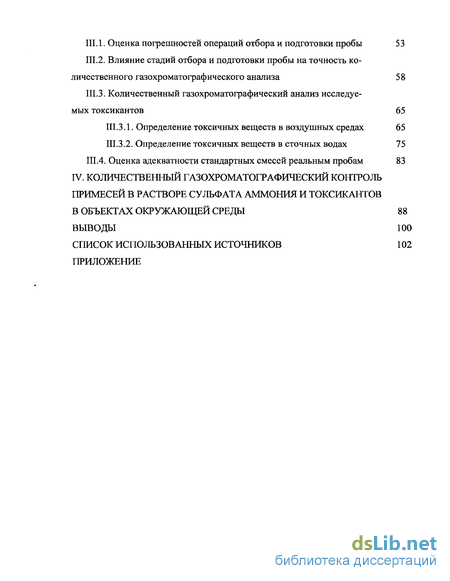 III.1. Оценка погрешностей операций отбора и подготовки пробы 53

III.2. Влияние стадий отбора и подготовки пробы на точность количественного газохроматографического анализа 58

III.3. Количественный газохроматографический анализ исследуемых токсикантов 65

III.3.1. Определение токсичных веществ в воздушных средах 65

III.3.2. Определение токсичных веществ в сточных водах 75

III.4. Оценка адекватности стандартных смесей реальным пробам 83

IV. КОЛИЧЕСТВЕННЫЙ ГАЗОХРОМАТОГРАФИЧЕСКИЙ КОНТРОЛЬ ПРИМЕСЕЙ В РАСТВОРЕ СУЛЬФАТА АММОНИЯ И ТОКСИКАНТОВ В ОБЪЕКТАХ ОКРУЖАЮЩЕЙ СРЕДЫ 88

ВЫВОДЫ 100

СПИСОК ИСПОЛЬЗОВАННЫХ ИСТОЧНИКОВ 102

ПРИЛОЖЕНИЕ

dsLib.net
библиотека диссертаций